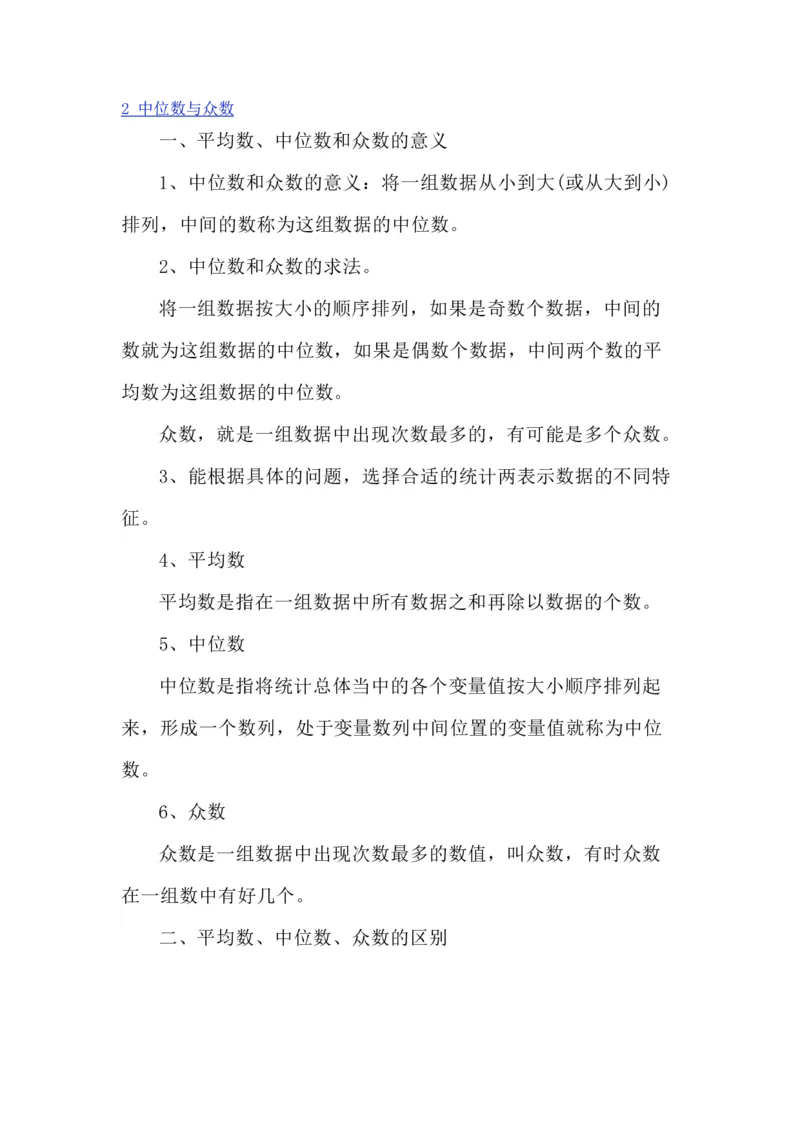 2 中位数与众数

一、平均数、中位数和众数的意义

1、中位数和众数的意义：将一组数据从小到大(或从大到小)排列，中间的数称为这组数据的中位数。

2、中位数和众数的求法。

将一组数据按大小的顺序排列，如果是奇数个数据，中间的数就为这组数据的中位数，如果是偶数个数据，中间两个数的平均数为这组数据的中位数。

众数，就是一组数据中出现次数最多的，有可能是多个众数。

3、能根据具体的问题，选择合适的统计两表示数据的不同特征。

4、平均数

平均数是指在一组数据中所有数据之和再除以数据的个数。

5、中位数

中位数是指将统计总体当中的各个变量值按大小顺序排列起来，形成一个数列，处于变量数列中间位置的变量值就称为中位数。

6、众数

众数是一组数据中出现次数最多的数值，叫众数，有时众数在一组数中有好几个。

二、平均数、中位数、众数的区别